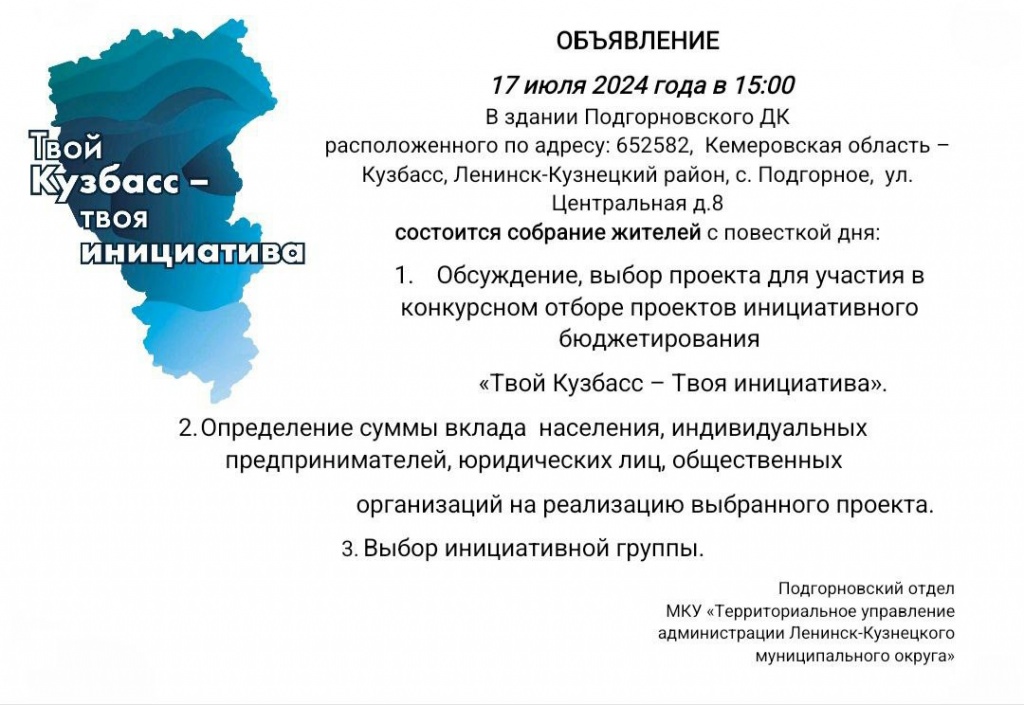 Твой Кузбасс – твоя инициатива

ОБЪЯВЛЕНИЕ

17 июля 2024 года в 15:00

В здании Подгорновского ДК расположенного по адресу: 652582, Кемеровская область – Кузбасс, Ленинск-Кузнецкий район, с. Подгорное, ул. Центральная д.8

состоится собрание жителей с повесткой дня:

1. Обсуждение, выбор проекта для участия в конкурсном отборе проектов инициативного бюджетирования

«Твой Кузбасс – Твоя инициатива».

2. Определение суммы вклада населения, индивидуальных предпринимателей, юридических лиц, общественных

организаций на реализацию выбранного проекта.

3. Выбор инициативной группы.

Подгорновский отдел
МКУ «Территориальное управление администрации Ленинск-Кузнецкого муниципального округа»